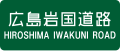 広島岩国道路
HIROSHIMA IWAKUNI ROAD